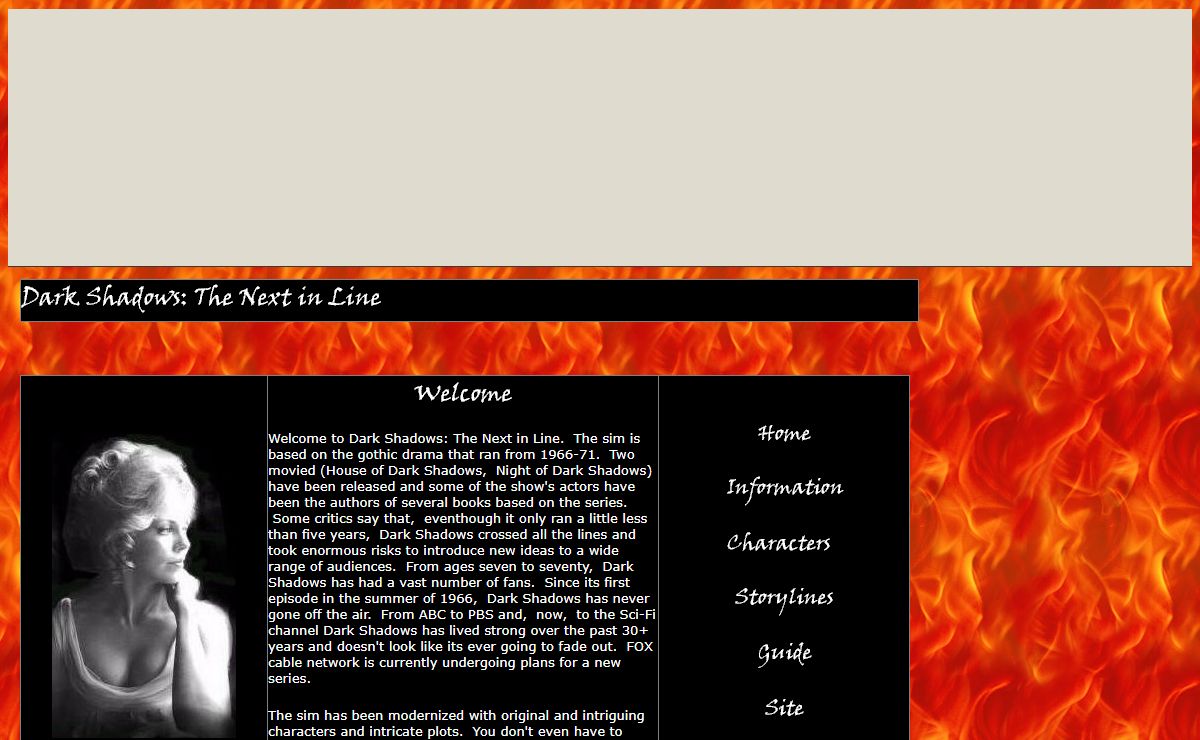 Dark Shadows: The Next in Line

Welcome

Welcome to Dark Shadows: The Next in Line. The sim is based on the gothic drama that ran from 1966-71. Two movied (House of Dark Shadows, Night of Dark Shadows) have been released and some of the show's actors have been the authors of several books based on the series. Some critics say that, eventhough it only ran a little less than five years, Dark Shadows crossed all the lines and took enormous risks to introduce new ideas to a wide range of audiences. From ages seven to seventy, Dark Shadows has had a vast number of fans. Since its first episode in the summer of 1966, Dark Shadows has never gone off the air. From ABC to PBS and, now, to the Sci-Fi channel Dark Shadows has lived strong over the past 30+ years and doesn't look like its ever going to fade out. FOX cable network is currently undergoing plans for a new series.

The sim has been modernized with original and intriguing characters and intricate plots. You don't even have to

Home

Information

Characters

Storylines

Guide

Site